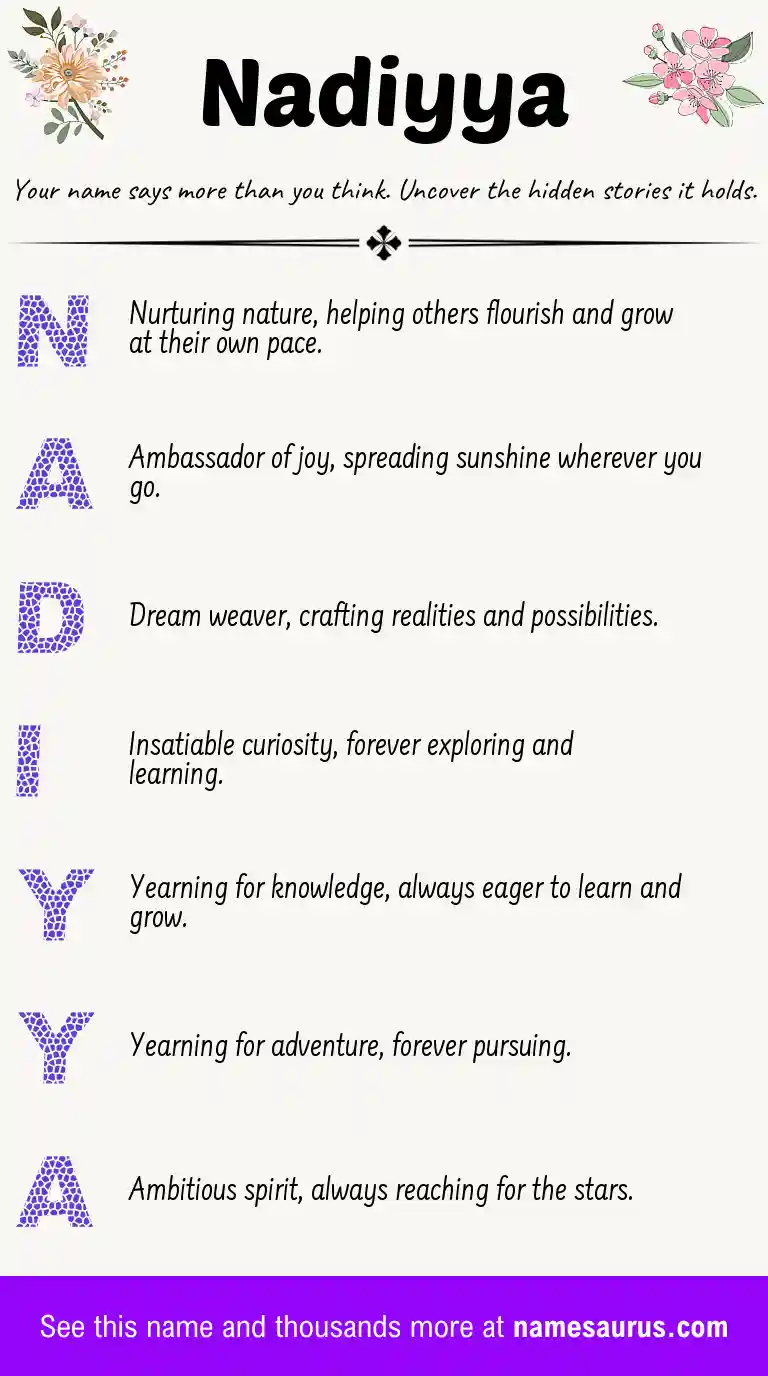 Nadiyya

Your name says more than you think. Uncover the hidden stories it holds.

N Nurturing nature, helping others flourish and grow at their own pace.

A Ambassador of joy, spreading sunshine wherever you go.

D Dream weaver, crafting realities and possibilities.

I Insatiable curiosity, forever exploring and learning.

Y Yearning for knowledge, always eager to learn and grow.

Y Yearning for adventure, forever pursuing.

A Ambitious spirit, always reaching for the stars.

See this name and thousands more at namesaurus.com